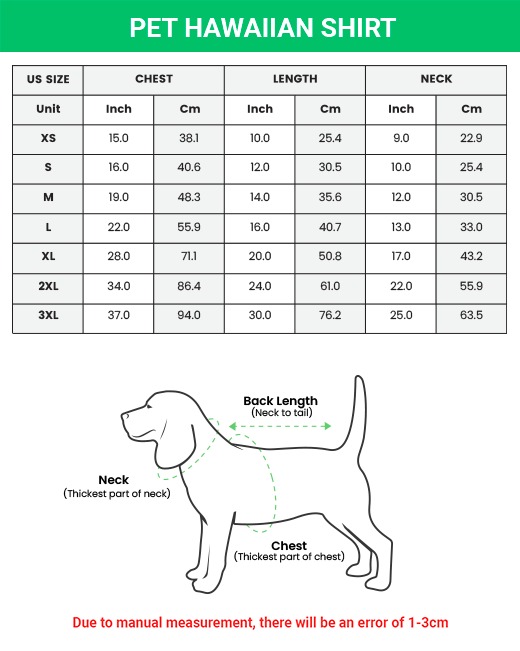 PET HAWAIIAN SHIRT

| US SIZE | CHEST | | LENGTH | | NECK | |
|---|---|---|---|---|---|---|
| Unit | Inch | Cm | Inch | Cm | Inch | Cm |
| XS | 15.0 | 38.1 | 10.0 | 25.4 | 9.0 | 22.9 |
| S | 16.0 | 40.6 | 12.0 | 30.5 | 10.0 | 25.4 |
| M | 19.0 | 48.3 | 14.0 | 35.6 | 12.0 | 30.5 |
| L | 22.0 | 55.9 | 16.0 | 40.7 | 13.0 | 33.0 |
| XL | 28.0 | 71.1 | 20.0 | 50.8 | 17.0 | 43.2 |
| 2XL | 34.0 | 86.4 | 24.0 | 61.0 | 22.0 | 55.9 |
| 3XL | 37.0 | 94.0 | 30.0 | 76.2 | 25.0 | 63.5 |

Back Length
(Neck to tail)

Neck
(Thickest part of neck)

Chest
(Thickest part of chest)

Due to manual measurement, there will be an error of 1-3cm